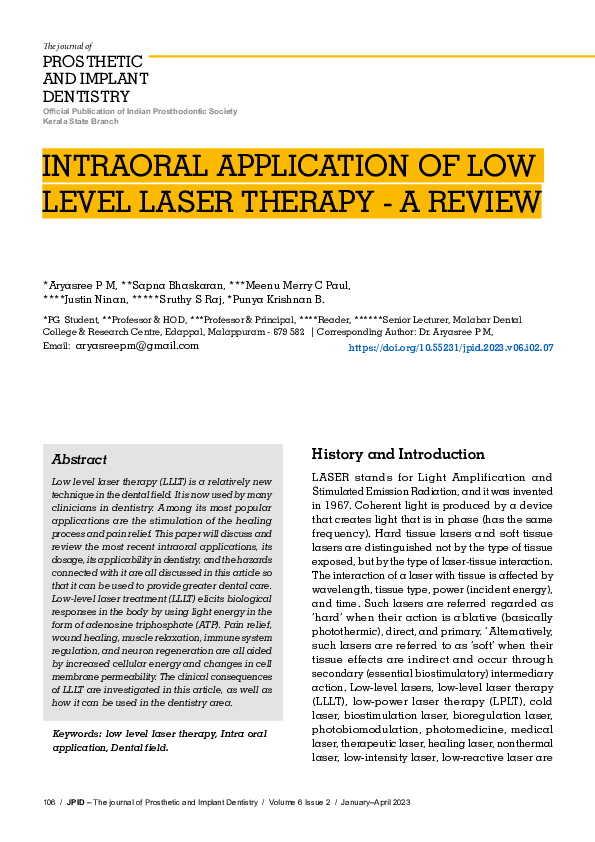 The journal of
PROSTHETIC AND IMPLANT DENTISTRY
Official Publication of Indian Prosthodontic Society Kerala State Branch

INTRAORAL APPLICATION OF LOW LEVEL LASER THERAPY - A REVIEW

*Aryasree P M, **Sapna Bhaskaran, ***Meenu Merry C Paul, ****Justin Ninan, *****Sruthy S Raj, *Punya Krishnan B.

*PG Student, **Professor & HOD, ***Professor & Principal, ****Reader, ******Senior Lecturer, Malabar Dental College & Research Centre, Edappal, Malappuram - 679 582 | Corresponding Author: Dr. Aryasree P M, Email: aryasreepm@gmail.com

https://doi.org/10.55231/jpid.2023.v06.i02.07

Abstract

Low level laser therapy (LLLT) is a relatively new technique in the dental field. It is now used by many clinicians in dentistry. Among its most popular applications are the stimulation of the healing process and pain relief. This paper will discuss and review the most recent intraoral applications, its dosage, its applicability in dentistry, and the hazards connected with it are all discussed in this article so that it can be used to provide greater dental care. Low-level laser treatment (LLLT) elicits biological responses in the body by using light energy in the form of adenosine triphosphate (ATP). Pain relief, wound healing, muscle relaxation, immune system regulation, and neuron regeneration are all aided by increased cellular energy and changes in cell membrane permeability. The clinical consequences of LLLT are investigated in this article, as well as how it can be used in the dentistry area.

Keywords: low level laser therapy, Intra oral application, Dental field.

History and Introduction

LASER stands for Light Amplification and Stimulated Emission Radiation, and it was invented in 1967. Coherent light is produced by a device that creates light that is in phase (has the same frequency). Hard tissue lasers and soft tissue lasers are distinguished not by the type of tissue exposed, but by the type of laser-tissue interaction. The interaction of a laser with tissue is affected by wavelength, tissue type, power (incident energy), and time. Such lasers are referred regarded as 'hard' when their action is ablative (basically photothermic), direct, and primary. ' Alternatively, such lasers are referred to as 'soft' when their tissue effects are indirect and occur through secondary (essential biostimulatory) intermediary action. Low-level lasers, low-level laser therapy (LLLT), low-power laser therapy (LPLT), cold laser, biostimulation laser, bioregulation laser, photobiomodulation, photomedicine, medical laser, therapeutic laser, healing laser, nonthermal laser, low-intensity laser, low-reactive laser are

106 / JPID – The journal of Prosthetic and Implant Dentistry / Volume 6 Issue 2 / January–April 2023